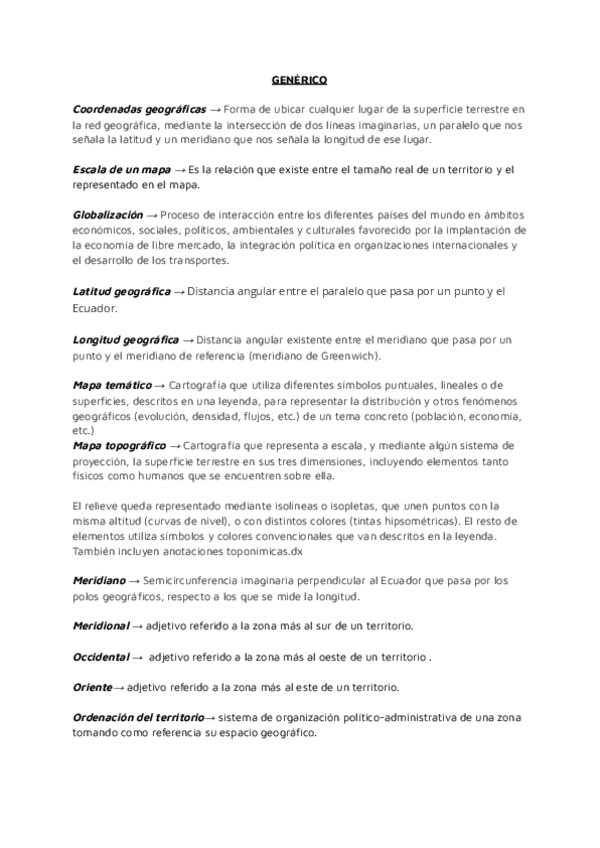 GENÉRICO

Coordenadas geográficas → Forma de ubicar cualquier lugar de la superficie terrestre en la red geográfica, mediante la intersección de dos líneas imaginarias, un paralelo que nos señala la latitud y un meridiano que nos señala la longitud de ese lugar.

Escala de un mapa → Es la relación que existe entre el tamaño real de un territorio y el representado en el mapa.

Globalización → Proceso de interacción entre los diferentes países del mundo en ámbitos económicos, sociales, políticos, ambientales y culturales favorecido por la implantación de la economía de libre mercado, la integración política en organizaciones internacionales y el desarrollo de los transportes.

Latitud geográfica → Distancia angular entre el paralelo que pasa por un punto y el Ecuador.

Longitud geográfica → Distancia angular existente entre el meridiano que pasa por un punto y el meridiano de referencia (meridiano de Greenwich).

Mapa temático → Cartografía que utiliza diferentes símbolos puntuales, lineales o de superficies, descritos en una leyenda, para representar la distribución y otros fenómenos geográficos (evolución, densidad, flujos, etc.) de un tema concreto (población, economía, etc.)
Mapa topográfico → Cartografía que representa a escala, y mediante algún sistema de proyección, la superficie terrestre en sus tres dimensiones, incluyendo elementos tanto físicos como humanos que se encuentren sobre ella.

El relieve queda representado mediante isolíneas o isopletas, que unen puntos con la misma altitud (curvas de nivel), o con distintos colores (tintas hipsométricas). El resto de elementos utiliza símbolos y colores convencionales que van descritos en la leyenda. También incluyen anotaciones toponímicas.dx

Meridiano → Semicircunferencia imaginaria perpendicular al Ecuador que pasa por los polos geográficos, respecto a los que se mide la longitud.

Meridional → adjetivo referido a la zona más al sur de un territorio.

Occidental → adjetivo referido a la zona más al oeste de un territorio .

Oriente→ adjetivo referido a la zona más al este de un territorio.

Ordenación del territorio→ sistema de organización político-administrativa de una zona tomando como referencia su espacio geográfico.